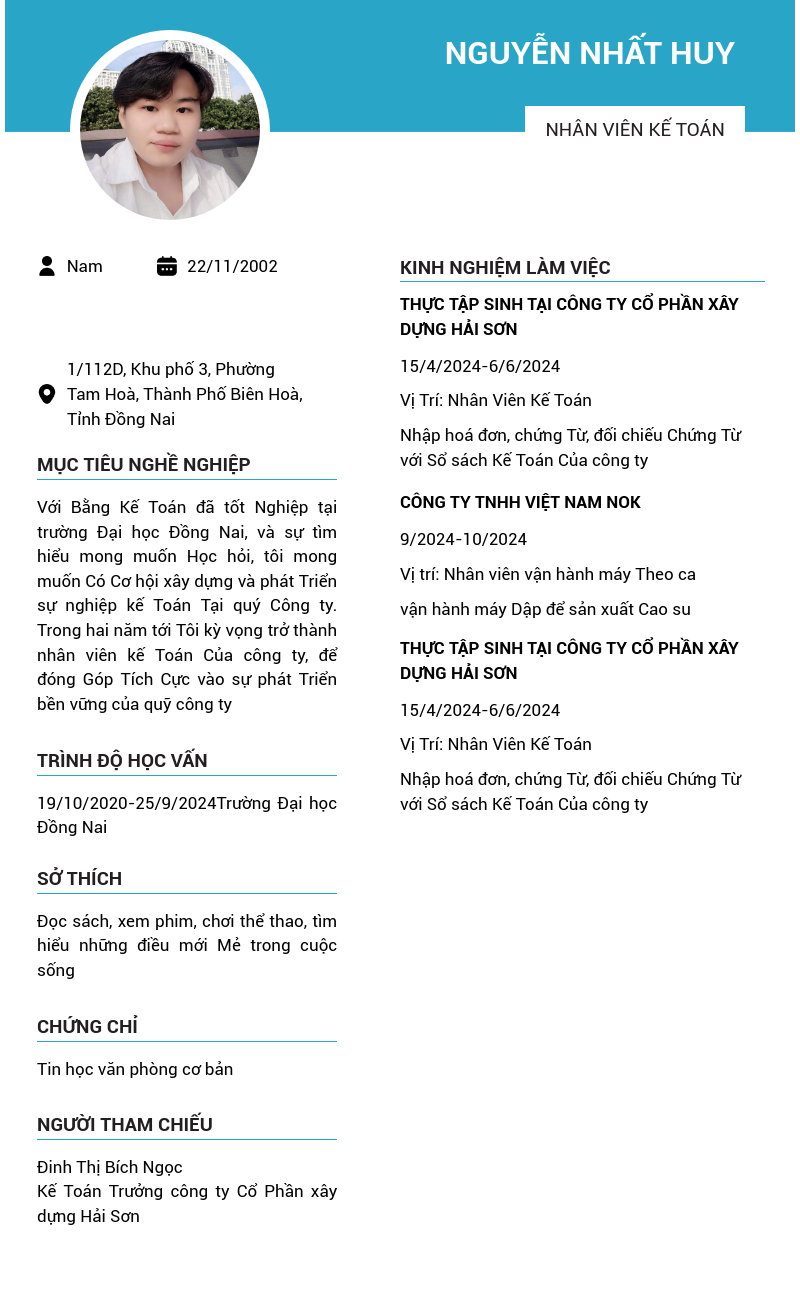 NGUYỄN NHẤT HUY

NHÂN VIÊN KẾ TOÁN

Nam

22/11/2002

1/112D, Khu phố 3, Phường Tam Hoà, Thành Phố Biên Hoà, Tỉnh Đồng Nai

MỤC TIÊU NGHỀ NGHIỆP

Với Bằng Kế Toán đã tốt Nghiệp tại trường Đại học Đồng Nai, và sự tìm hiểu mong muốn Học hỏi, tôi mong muốn Có Cơ hội xây dựng và phát Triển sự nghiệp kế Toán Tại quý Công ty. Trong hai năm tới Tôi kỳ vọng trở thành nhân viên kế Toán Của công ty, để đóng Góp Tích Cực vào sự phát Triển bền vững của quỹ công ty

TRÌNH ĐỘ HỌC VẤN

19/10/2020-25/9/2024Trường Đại học Đồng Nai

SỞ THÍCH

Đọc sách, xem phim, chơi thể thao, tìm hiểu những điều mới Mẻ trong cuộc sống

CHỨNG CHỈ

Tin học văn phòng cơ bản

NGƯỜI THAM CHIẾU

Đinh Thị Bích Ngọc
Kế Toán Trưởng công ty Cổ Phần xây dựng Hải Sơn

KINH NGHIỆM LÀM VIỆC

THỰC TẬP SINH TẠI CÔNG TY CỔ PHẦN XÂY DỰNG HẢI SƠN

15/4/2024-6/6/2024

Vị Trí: Nhân Viên Kế Toán

Nhập hoá đơn, chứng Từ, đối chiếu Chứng Từ với Sổ sách Kế Toán Của công ty

CÔNG TY TNHH VIỆT NAM NOK

9/2024-10/2024

Vị trí: Nhân viên vận hành máy Theo ca

vận hành máy Dập để sản xuất Cao su

THỰC TẬP SINH TẠI CÔNG TY CỔ PHẦN XÂY DỰNG HẢI SƠN

15/4/2024-6/6/2024

Vị Trí: Nhân Viên Kế Toán

Nhập hoá đơn, chứng Từ, đối chiếu Chứng Từ với Sổ sách Kế Toán Của công ty